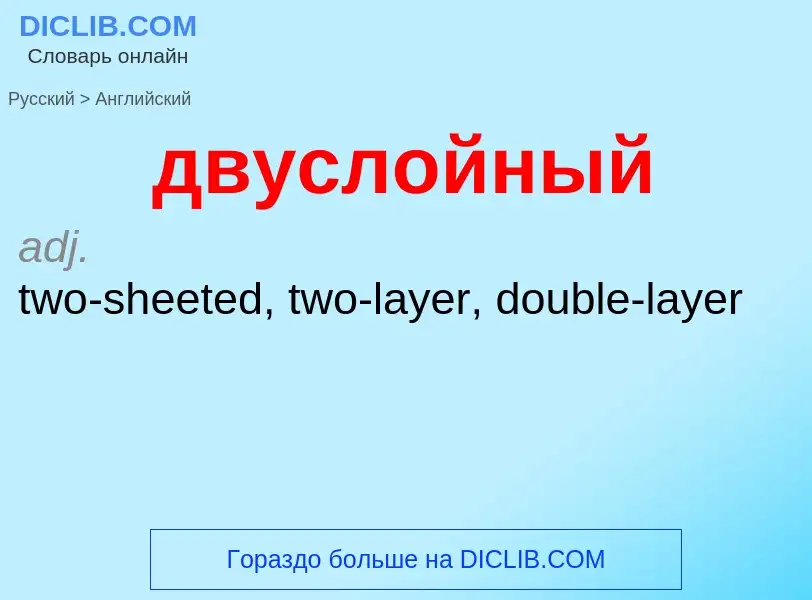 DICLIB.COM
Словарь онлайн

Русский > Английский

двуслойный

adj.
two-sheeted, two-layer, double-layer

Гораздо больше на DICLIB.COM